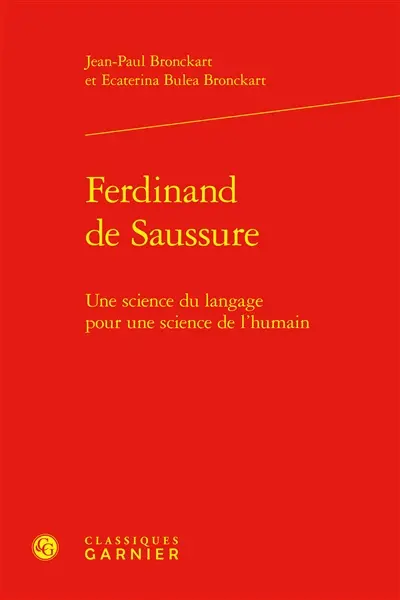 Jean-Paul Bronckart
et Ecaterina Bulea Bronckart

Ferdinand
de Saussure

Une science du langage
pour une science de l'humain

CG

CLASSIQUES
GARNIER